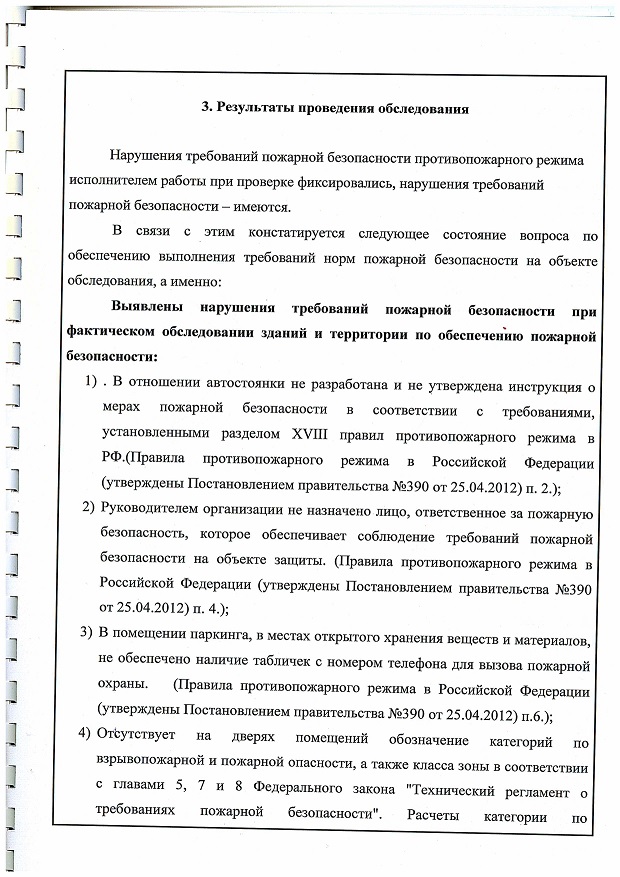 3. Результаты проведения обследования

Нарушения требований пожарной безопасности противопожарного режима исполнителем работы при проверке фиксировались, нарушения требований пожарной безопасности – имеются.

В связи с этим констатируется следующее состояние вопроса по обеспечению выполнения требований норм пожарной безопасности на объекте обследования, а именно:

Выявлены нарушения требований пожарной безопасности при фактическом обследовании зданий и территории по обеспечению пожарной безопасности:

1) . В отношении автостоянки не разработана и не утверждена инструкция о мерах пожарной безопасности в соответствии с требованиями, установленными разделом XVIII правил противопожарного режима в РФ.(Правила противопожарного режима в Российской Федерации (утверждены Постановлением правительства №390 от 25.04.2012) п. 2.);

2) Руководителем организации не назначено лицо, ответственное за пожарную безопасность, которое обеспечивает соблюдение требований пожарной безопасности на объекте защиты. (Правила противопожарного режима в Российской Федерации (утверждены Постановлением правительства №390 от 25.04.2012) п. 4.);

3) В помещении паркинга, в местах открытого хранения веществ и материалов, не обеспечено наличие табличек с номером телефона для вызова пожарной охраны. (Правила противопожарного режима в Российской Федерации (утверждены Постановлением правительства №390 от 25.04.2012) п.6.);

4) Отсутствует на дверях помещений обозначение категорий по взрывопожарной и пожарной опасности, а также класса зоны в соответствии с главами 5, 7 и 8 Федерального закона "Технический регламент о требованиях пожарной безопасности". Расчеты категории по